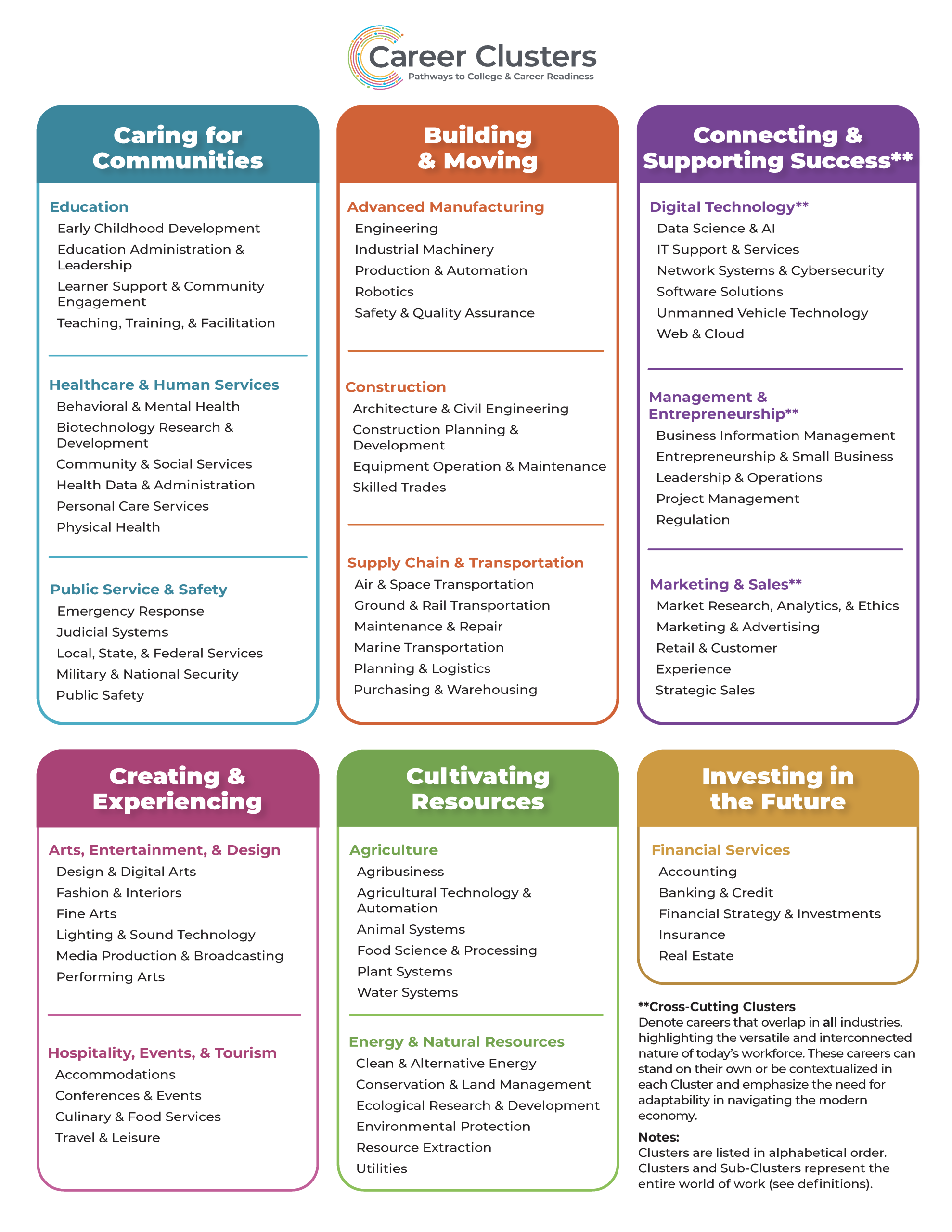 Career Clusters
Pathways to College & Career Readiness

Caring for Communities

Education
Early Childhood Development
Education Administration & Leadership
Learner Support & Community Engagement
Teaching, Training, & Facilitation

Healthcare & Human Services
Behavioral & Mental Health
Biotechnology Research & Development
Community & Social Services
Health Data & Administration
Personal Care Services
Physical Health

Public Service & Safety
Emergency Response
Judicial Systems
Local, State, & Federal Services
Military & National Security
Public Safety

Building & Moving

Advanced Manufacturing
Engineering
Industrial Machinery
Production & Automation
Robotics
Safety & Quality Assurance

Construction
Architecture & Civil Engineering
Construction Planning & Development
Equipment Operation & Maintenance
Skilled Trades

Supply Chain & Transportation
Air & Space Transportation
Ground & Rail Transportation
Maintenance & Repair
Marine Transportation
Planning & Logistics
Purchasing & Warehousing

Connecting & Supporting Success**

Digital Technology**
Data Science & AI
IT Support & Services
Network Systems & Cybersecurity
Software Solutions
Unmanned Vehicle Technology
Web & Cloud

Management & Entrepreneurship**
Business Information Management
Entrepreneurship & Small Business
Leadership & Operations
Project Management
Regulation

Marketing & Sales**
Market Research, Analytics, & Ethics
Marketing & Advertising
Retail & Customer Experience
Strategic Sales

Creating & Experiencing

Arts, Entertainment, & Design
Design & Digital Arts
Fashion & Interiors
Fine Arts
Lighting & Sound Technology
Media Production & Broadcasting
Performing Arts

Hospitality, Events, & Tourism
Accommodations
Conferences & Events
Culinary & Food Services
Travel & Leisure

Cultivating Resources

Agriculture
Agribusiness
Agricultural Technology & Automation
Animal Systems
Food Science & Processing
Plant Systems
Water Systems

Energy & Natural Resources
Clean & Alternative Energy
Conservation & Land Management
Ecological Research & Development
Environmental Protection
Resource Extraction
Utilities

Investing in the Future

Financial Services
Accounting
Banking & Credit
Financial Strategy & Investments
Insurance
Real Estate

**Cross-Cutting Clusters
Denote careers that overlap in all industries, highlighting the versatile and interconnected nature of today's workforce. These careers can stand on their own or be contextualized in each Cluster and emphasize the need for adaptability in navigating the modern economy.

Notes:
Clusters are listed in alphabetical order. Clusters and Sub-Clusters represent the entire world of work (see definitions).